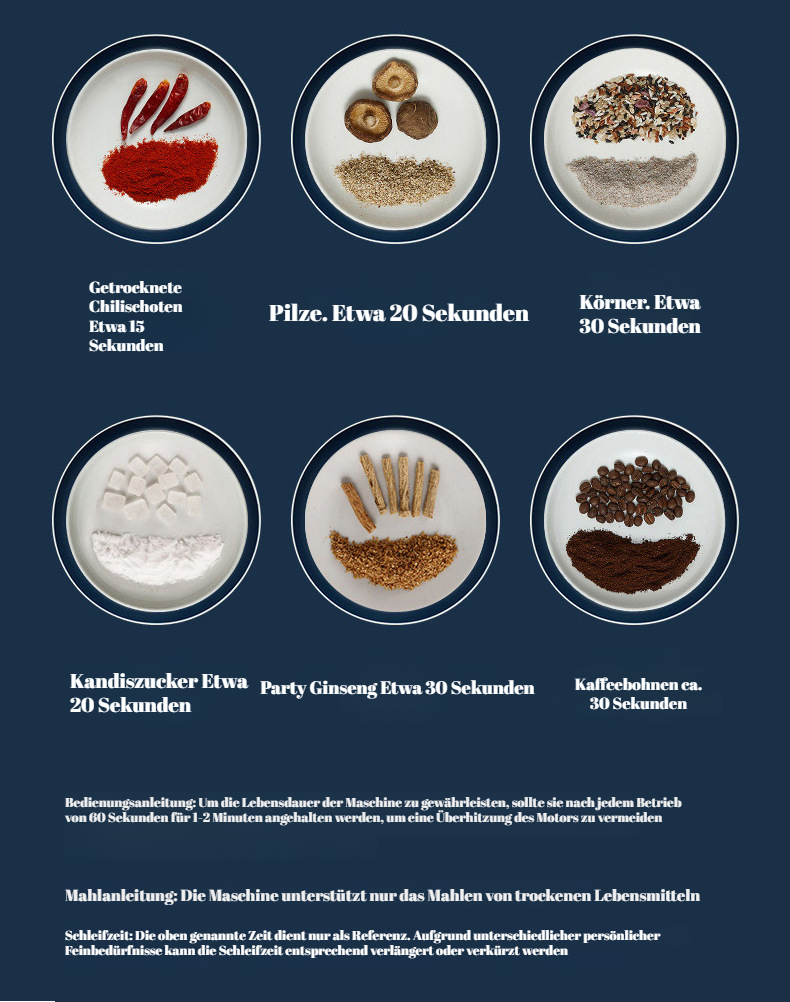 Getrocknete Chilischoten Etwa 15 Sekunden

Pilze. Etwa 20 Sekunden

Körner. Etwa 30 Sekunden

Kandiszucker Etwa 20 Sekunden

Party Ginseng Etwa 30 Sekunden

Kaffeebohnen ca. 30 Sekunden

Bedienungsanleitung: Um die Lebensdauer der Maschine zu gewährleisten, sollte sie nach jedem Betrieb von 60 Sekunden für 1-2 Minuten angehalten werden, um eine Überhitzung des Motors zu vermeiden

Mahlanleitung: Die Maschine unterstützt nur das Mahlen von trockenen Lebensmitteln

Schleifzeit: Die oben genannte Zeit dient nur als Referenz. Aufgrund unterschiedlicher persönlicher Feinbedürfnisse kann die Schleifzeit entsprechend verlängert oder verkürzt werden